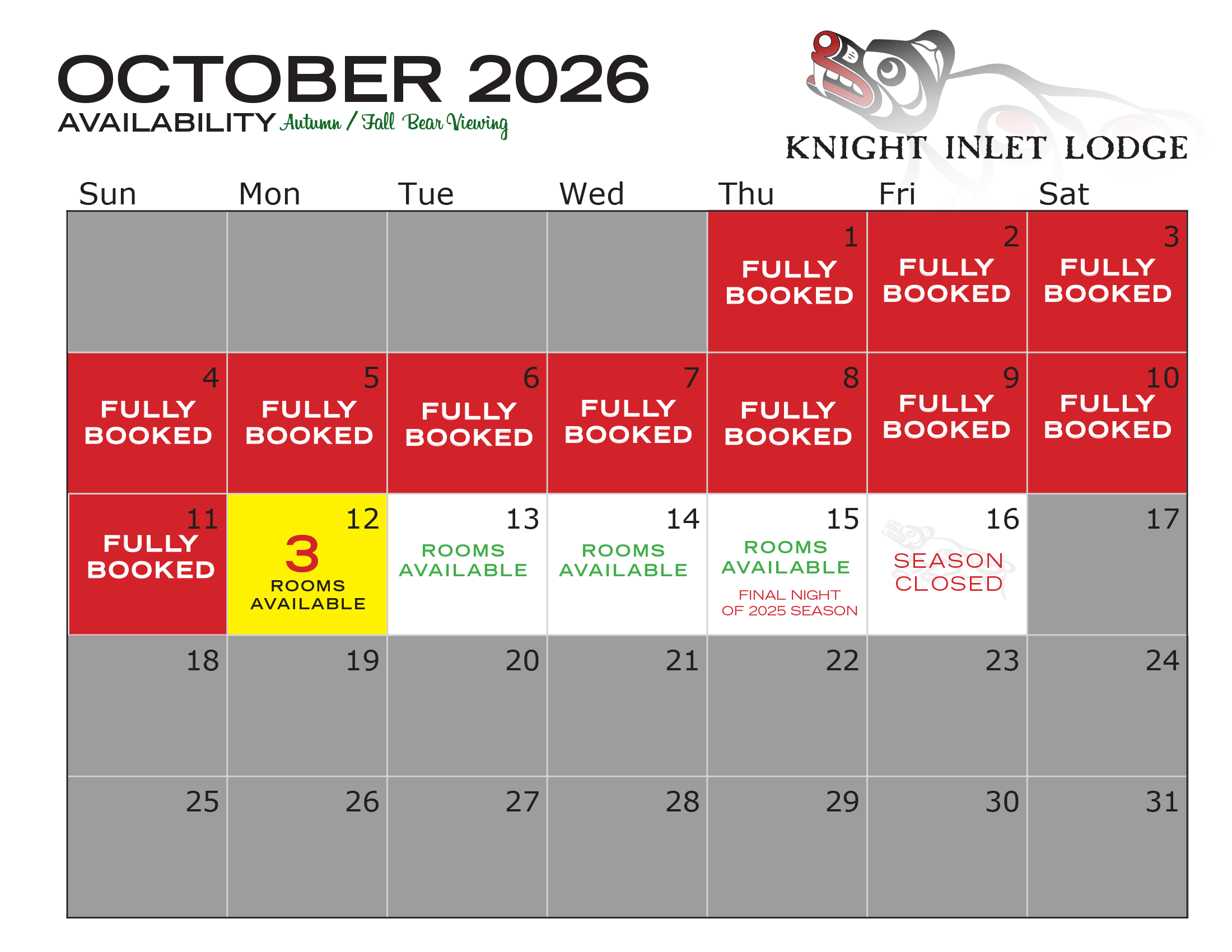 OCTOBER 2026
AVAILABILITY Autumn / Fall Bear Viewing

KNIGHT INLET LODGE

| Sun | Mon | Tue | Wed | Thu | Fri | Sat |
|---|---|---|---|---|---|---|
| | | | | 1 FULLY BOOKED | 2 FULLY BOOKED | 3 FULLY BOOKED |
| 4 FULLY BOOKED | 5 FULLY BOOKED | 6 FULLY BOOKED | 7 FULLY BOOKED | 8 FULLY BOOKED | 9 FULLY BOOKED | 10 FULLY BOOKED |
| 11 FULLY BOOKED | 12 3 ROOMS AVAILABLE | 13 ROOMS AVAILABLE | 14 ROOMS AVAILABLE | 15 ROOMS AVAILABLE FINAL NIGHT OF 2025 SEASON | 16 SEASON CLOSED | 17 |
| 18 | 19 | 20 | 21 | 22 | 23 | 24 |
| 25 | 26 | 27 | 28 | 29 | 30 | 31 |